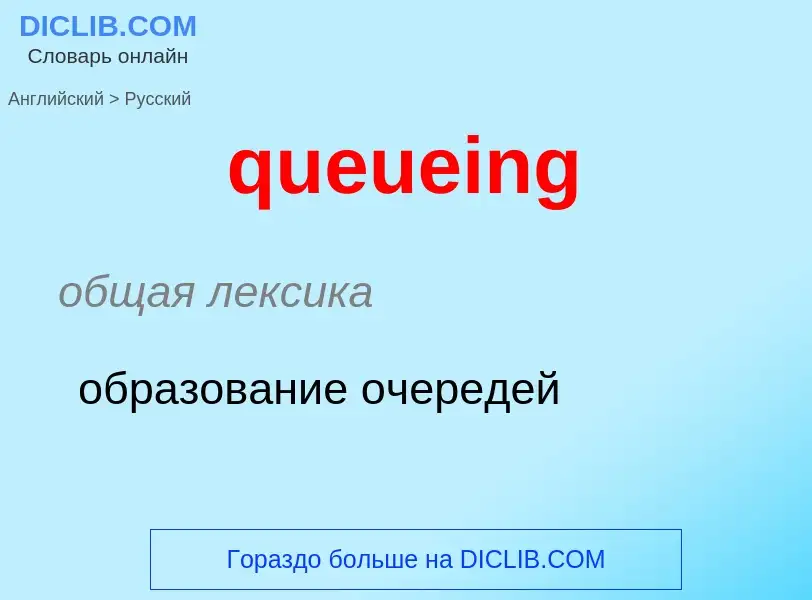 DICLIB.COM
Словарь онлайн

Английский > Русский

queueing

общая лексика

образование очередей

Гораздо больше на DICLIB.COM